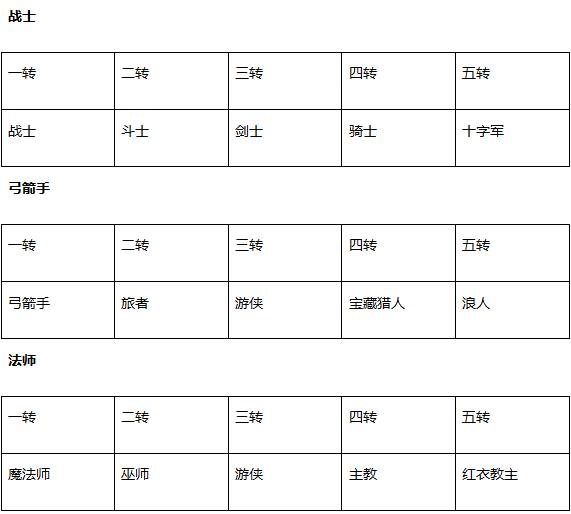 战士

| 一转 | 二转 | 三转 | 四转 | 五转 |
|---|---|---|---|---|
| 战士 | 斗士 | 剑士 | 骑士 | 十字军 |

弓箭手

| 一转 | 二转 | 三转 | 四转 | 五转 |
|---|---|---|---|---|
| 弓箭手 | 旅者 | 游侠 | 宝藏猎人 | 浪人 |

法师

| 一转 | 二转 | 三转 | 四转 | 五转 |
|---|---|---|---|---|
| 魔法师 | 巫师 | 游侠 | 主教 | 红衣教主 |